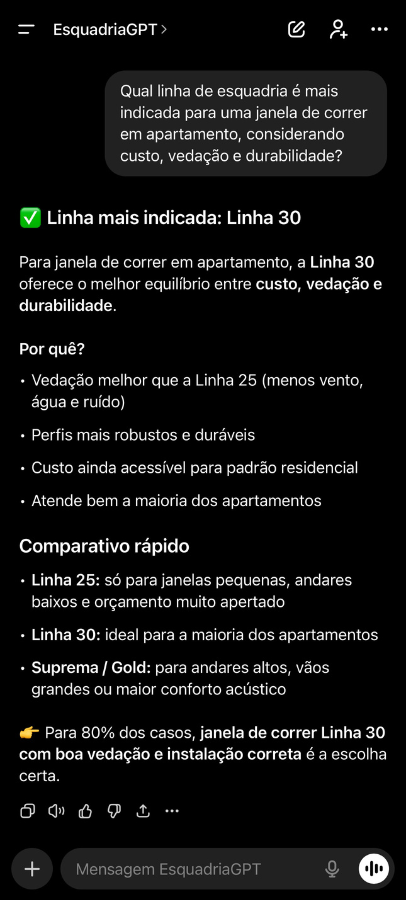 EsquadriaGPT >

Qual linha de esquadria é mais indicada para uma janela de correr em apartamento, considerando custo, vedação e durabilidade?

✅ Linha mais indicada: Linha 30

Para janela de correr em apartamento, a Linha 30 oferece o melhor equilíbrio entre custo, vedação e durabilidade.

Por quê?

• Vedação melhor que a Linha 25 (menos vento, água e ruído)
• Perfis mais robustos e duráveis
• Custo ainda acessível para padrão residencial
• Atende bem a maioria dos apartamentos

Comparativo rápido

• Linha 25: só para janelas pequenas, andares baixos e orçamento muito apertado
• Linha 30: ideal para a maioria dos apartamentos
• Suprema / Gold: para andares altos, vãos grandes ou maior conforto acústico

👉 Para 80% dos casos, janela de correr Linha 30 com boa vedação e instalação correta é a escolha certa.

Mensagem EsquadriaGPT